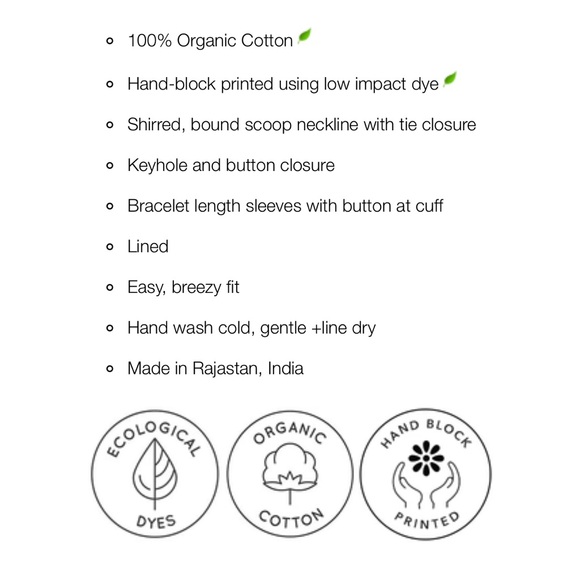 • 100% Organic Cotton
• Hand-block printed using low impact dye
• Shirred, bound scoop neckline with tie closure
• Keyhole and button closure
• Bracelet length sleeves with button at cuff
• Lined
• Easy, breezy fit
• Hand wash cold, gentle +line dry
• Made in Rajastan, India

ECOLOGICAL
DYES

ORGANIC
COTTON

HAND BLOCK
PRINTED